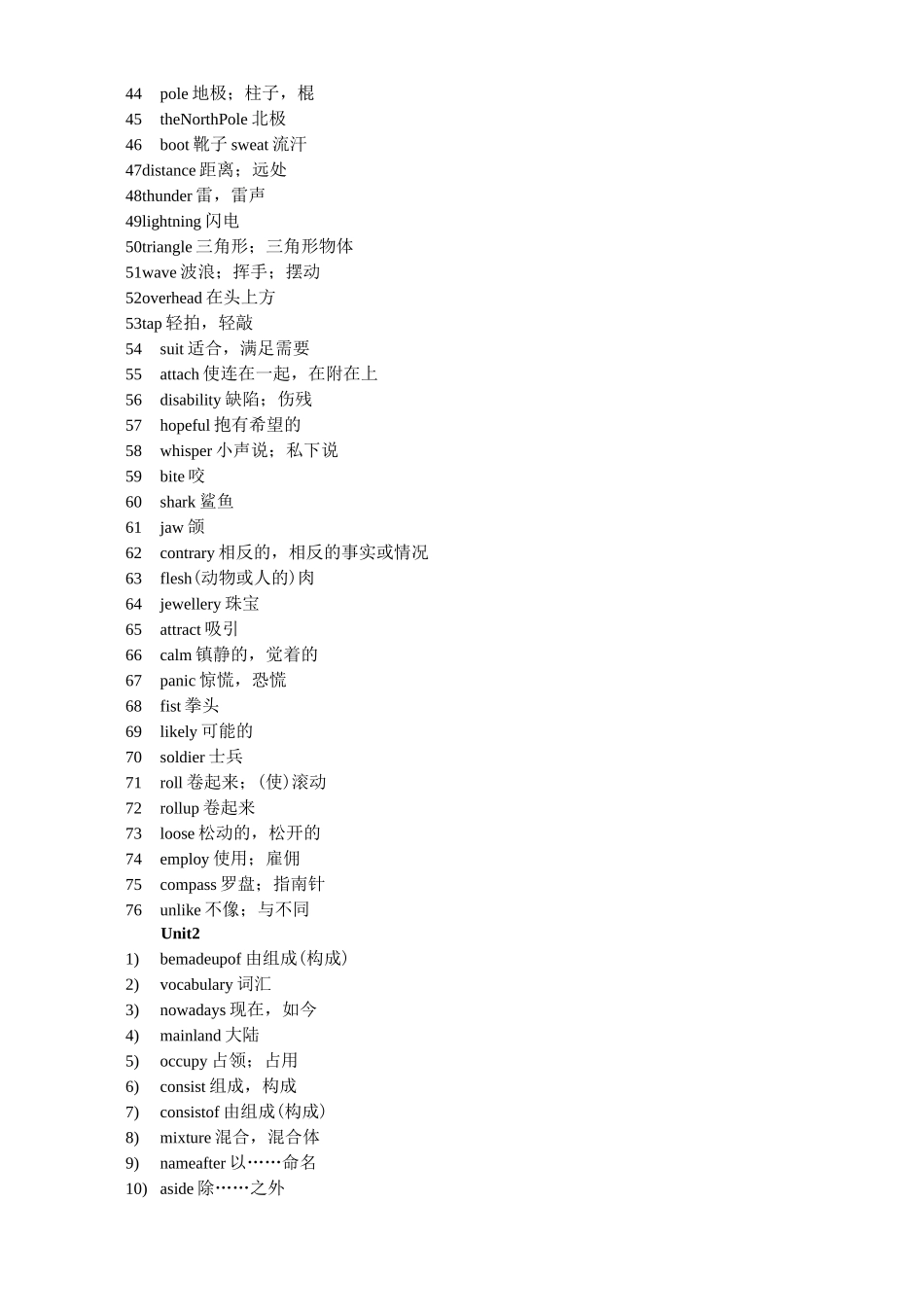 44 pole 地极；柱子，棍
45 theNorthPole 北极
46 boot 靴子 sweat 流汗
47distance 距离；远处
48thunder 雷，雷声
49lightning 闪电
50triangle 三角形；三角形物体
51wave 波浪；挥手；摆动
52overhead 在头上方
53tap 轻拍，轻敲
54 suit 适合，满足需要
55 attach 使连在一起，在附在上
56 disability 缺陷；伤残
57 hopeful 抱有希望的
58 whisper 小声说；私下说
59 bite 咬
60 shark 鲨鱼
61 jaw 颌
62 contrary 相反的，相反的事实或情况
63 flesh(动物或人的)肉
64 jewellery 珠宝
65 attract 吸引
66 calm 镇静的，觉着的
67 panic 惊慌，恐慌
68 fist 拳头
69 likely 可能的
70 soldier 士兵
71 roll 卷起来；(使)滚动
72 rollup 卷起来
73 loose 松动的，松开的
74 employ 使用；雇佣
75 compass 罗盘；指南针
76 unlike 不像；与不同
Unit2
1) bemadeupof 由组成(构成)
2) vocabulary 词汇
3) nowadays 现在，如今
4) mainland 大陆
5) occupy 占领；占用
6) consist 组成，构成
7) consistof 由组成(构成)
8) mixture 混合，混合体
9) nameafter 以……命名
10) aside 除……之外